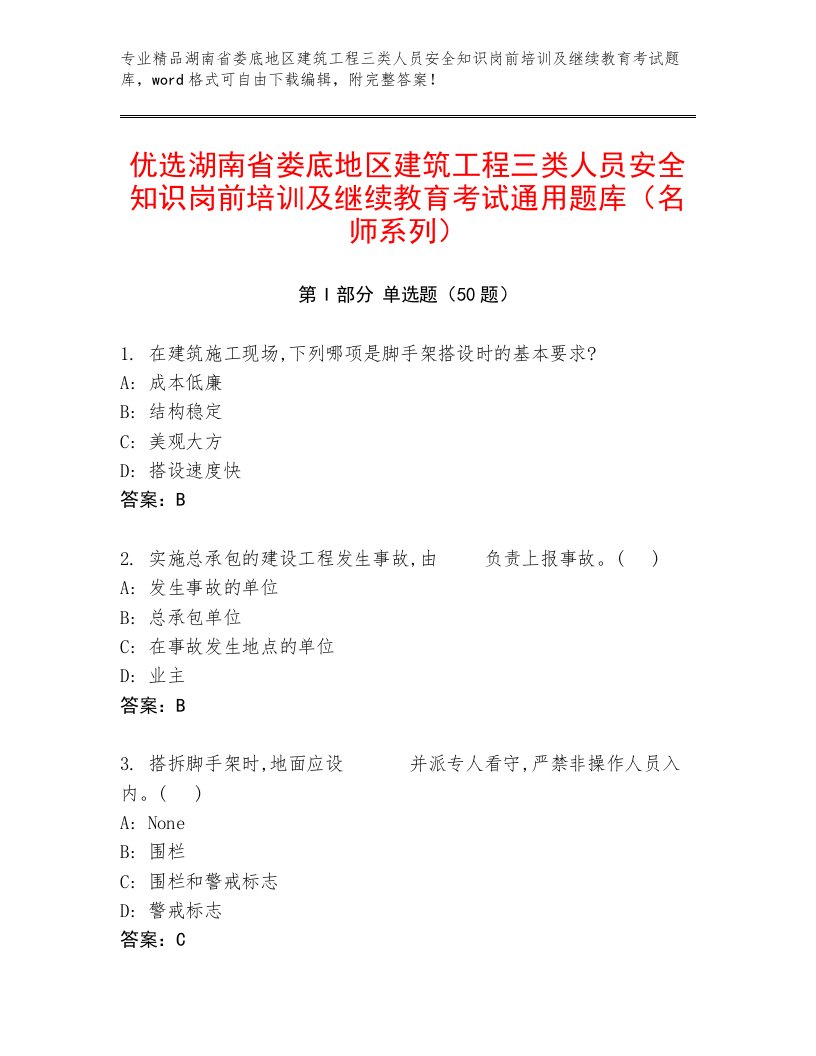 专业精品湖南省娄底地区建筑工程三类人员安全知识岗前培训及继续教育考试题库，word格式可自由下载编辑，附完整答案！

优选湖南省娄底地区建筑工程三类人员安全知识岗前培训及继续教育考试通用题库（名师系列）

第Ⅰ部分 单选题（50题）

1. 在建筑施工现场,下列哪项是脚手架搭设时的基本要求?
A: 成本低廉
B: 结构稳定
C: 美观大方
D: 搭设速度快
答案：B

2. 实施总承包的建设工程发生事故,由　　负责上报事故。(　)
A: 发生事故的单位
B: 总承包单位
C: 在事故发生地点的单位
D: 业主
答案：B

3. 搭拆脚手架时,地面应设　　并派专人看守,严禁非操作人员入内。(　)
A: None
B: 围栏
C: 围栏和警戒标志
D: 警戒标志
答案：C